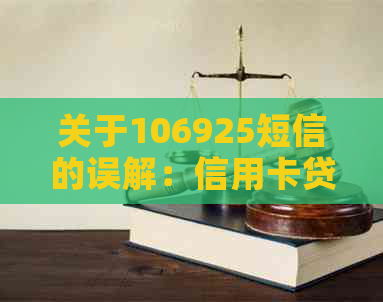 关于106925短信的误解：信用卡贷